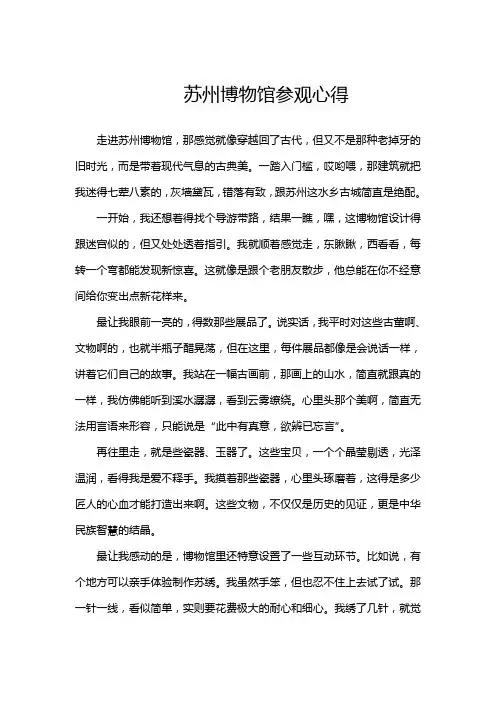 苏州博物馆参观心得

走进苏州博物馆，那感觉就像穿越回了古代，但又不是那种老掉牙的旧时光，而是带着现代气息的古典美。一踏入门槛，哎哟喂，那建筑就把我迷得七荤八素的，灰墙黛瓦，错落有致，跟苏州这水乡古城简直是绝配。

一开始，我还想着得找个导游带路，结果一瞧，嘿，这博物馆设计得跟迷宫似的，但又处处透着指引。我就顺着感觉走，东瞅瞅，西看看，每转一个弯都能发现新惊喜。这就像是跟个老朋友散步，他总能在你不经意间给你变出点新花样来。

最让我眼前一亮的，得数那些展品了。说实话，我平时对这些古董啊、文物啊的，也就半瓶子醋晃荡，但在这里，每件展品都像是会说话一样，讲着它们自己的故事。我站在一幅古画前，那画上的山水，简直就跟真的一样，我仿佛能听到溪水潺潺，看到云雾缭绕。心里头那个美啊，简直无法用言语来形容，只能说是“此中有真意，欲辨已忘言”。

再往里走，就是些瓷器、玉器了。这些宝贝，一个个晶莹剔透，光泽温润，看得我是爱不释手。我摸着那些瓷器，心里头琢磨着，这得是多少匠人的心血才能打造出来啊。这些文物，不仅仅是历史的见证，更是中华民族智慧的结晶。

最让我感动的是，博物馆里还特意设置了一些互动环节。比如说，有个地方可以亲手体验制作苏绣。我虽然手笨，但也忍不住上去试了试。那一针一线，看似简单，实则要花费极大的耐心和细心。我绣了几针，就觉